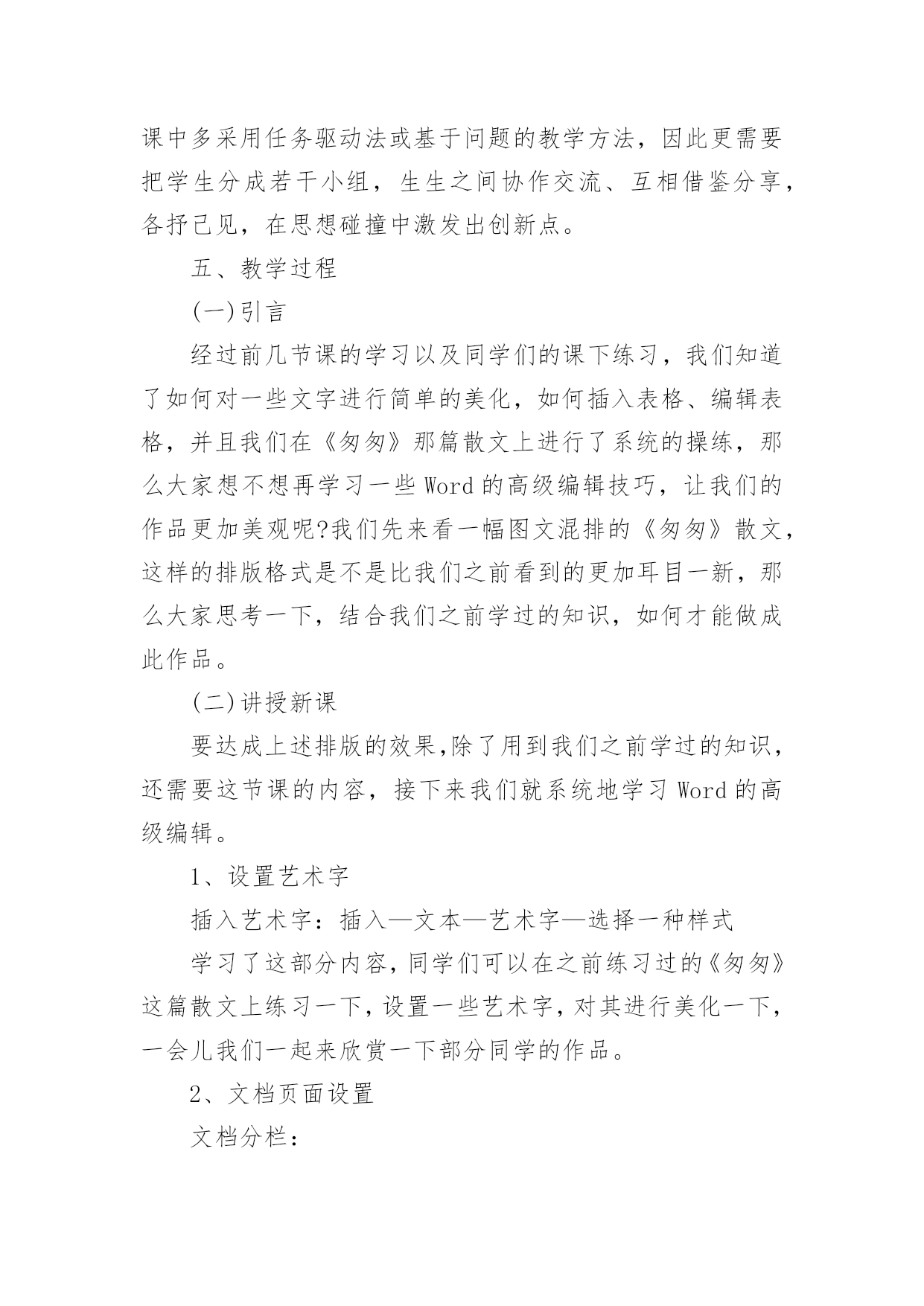 课中多采用任务驱动法或基于问题的教学方法，因此更需要把学生分成若干小组，生生之间协作交流、互相借鉴分享，各抒己见，在思想碰撞中激发出创新点。

五、教学过程

(一)引言

经过前几节课的学习以及同学们的课下练习，我们知道了如何对一些文字进行简单的美化，如何插入表格、编辑表格，并且我们在《匆匆》那篇散文上进行了系统的操练，那么大家想不想再学习一些 Word 的高级编辑技巧，让我们的作品更加美观呢?我们先来看一幅图文混排的《匆匆》散文，这样的排版格式是不是比我们之前看到的更加耳目一新，那么大家思考一下，结合我们之前学过的知识，如何才能做成此作品。

(二)讲授新课

要达成上述排版的效果,除了用到我们之前学过的知识，还需要这节课的内容，接下来我们就系统地学习 Word 的高级编辑。

1、设置艺术字

插入艺术字：插入—文本—艺术字—选择一种样式

学习了这部分内容，同学们可以在之前练习过的《匆匆》这篇散文上练习一下，设置一些艺术字，对其进行美化一下，一会儿我们一起来欣赏一下部分同学的作品。

2、文档页面设置

文档分栏：